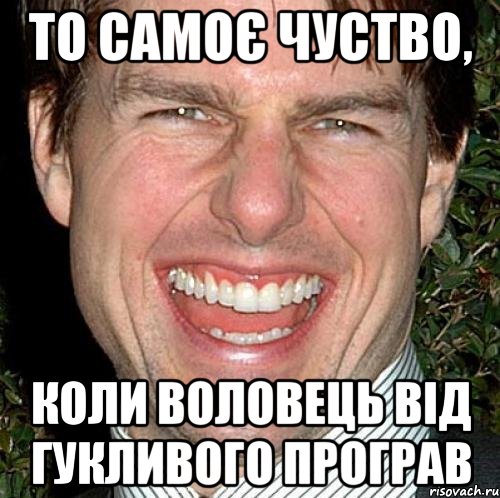 ТО САМОЄ ЧУСТВО,

КОЛИ ВОЛОВЕЦЬ ВІД ГУКЛИВОГО ПРОГРАВ

risovach.ru